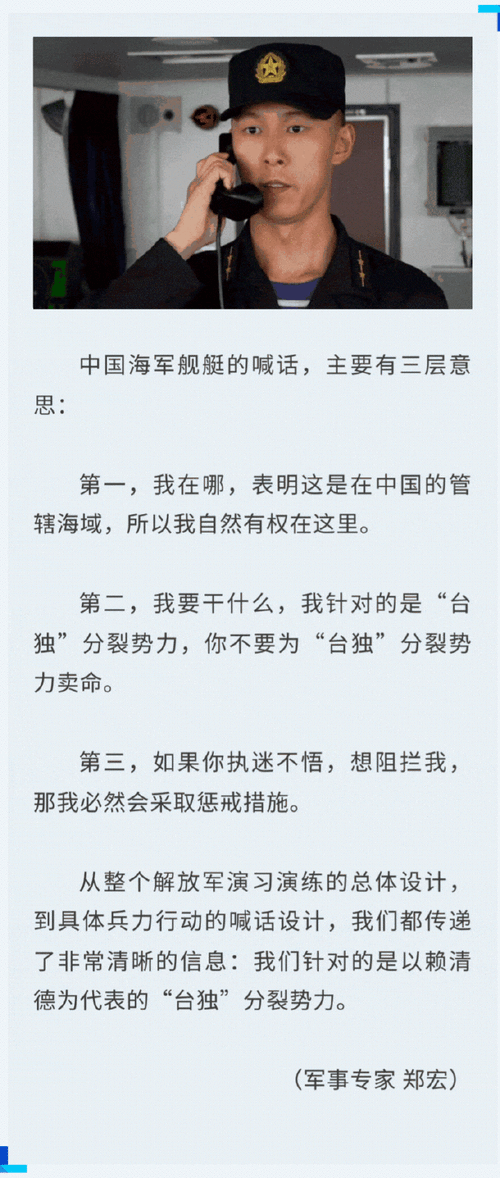 中国海军舰艇的喊话，主要有三层意思：

第一，我在哪，表明这是在中国的管辖海域，所以我自然有权在这里。

第二，我要干什么，我针对的是“台独”分裂势力，你不要为“台独”分裂势力卖命。

第三，如果你执迷不悟，想阻拦我，那我必然会采取惩戒措施。

从整个解放军演习演练的总体设计，到具体兵力行动的喊话设计，我们都传递了非常清晰的信息：我们针对的是以赖清德为代表的“台独”分裂势力。

（军事专家 郑宏）